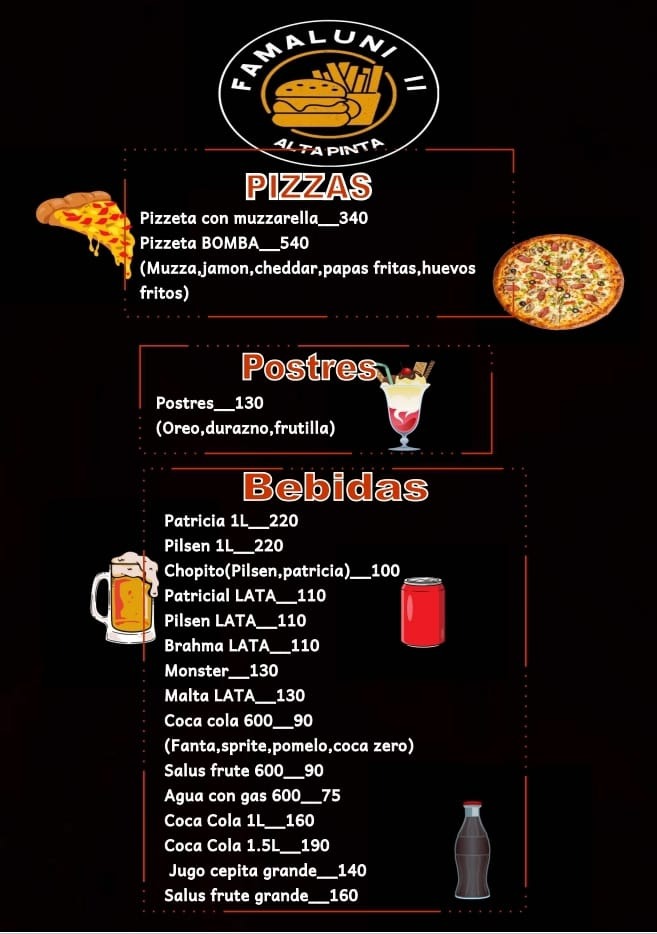 FAMALUNI II
ALTA PINTA

PIZZAS

Pizzeta con muzzarella__340
Pizzeta BOMBA__540
(Muzza,jamon,cheddar,papas fritas,huevos fritos)

Postres

Postres__130
(Oreo,durazno,frutilla)

Bebidas

Patricia 1L__220
Pilsen 1L__220
Chopito(Pilsen,patricia)__100
Patricial LATA__110
Pilsen LATA__110
Brahma LATA__110
Monster__130
Malta LATA__130
Coca cola 600__90
(Fanta,sprite,pomelo,coca zero)
Salus frute 600__90
Agua con gas 600__75
Coca Cola 1L__160
Coca Cola 1.5L__190
Jugo cepita grande__140
Salus frute grande__160